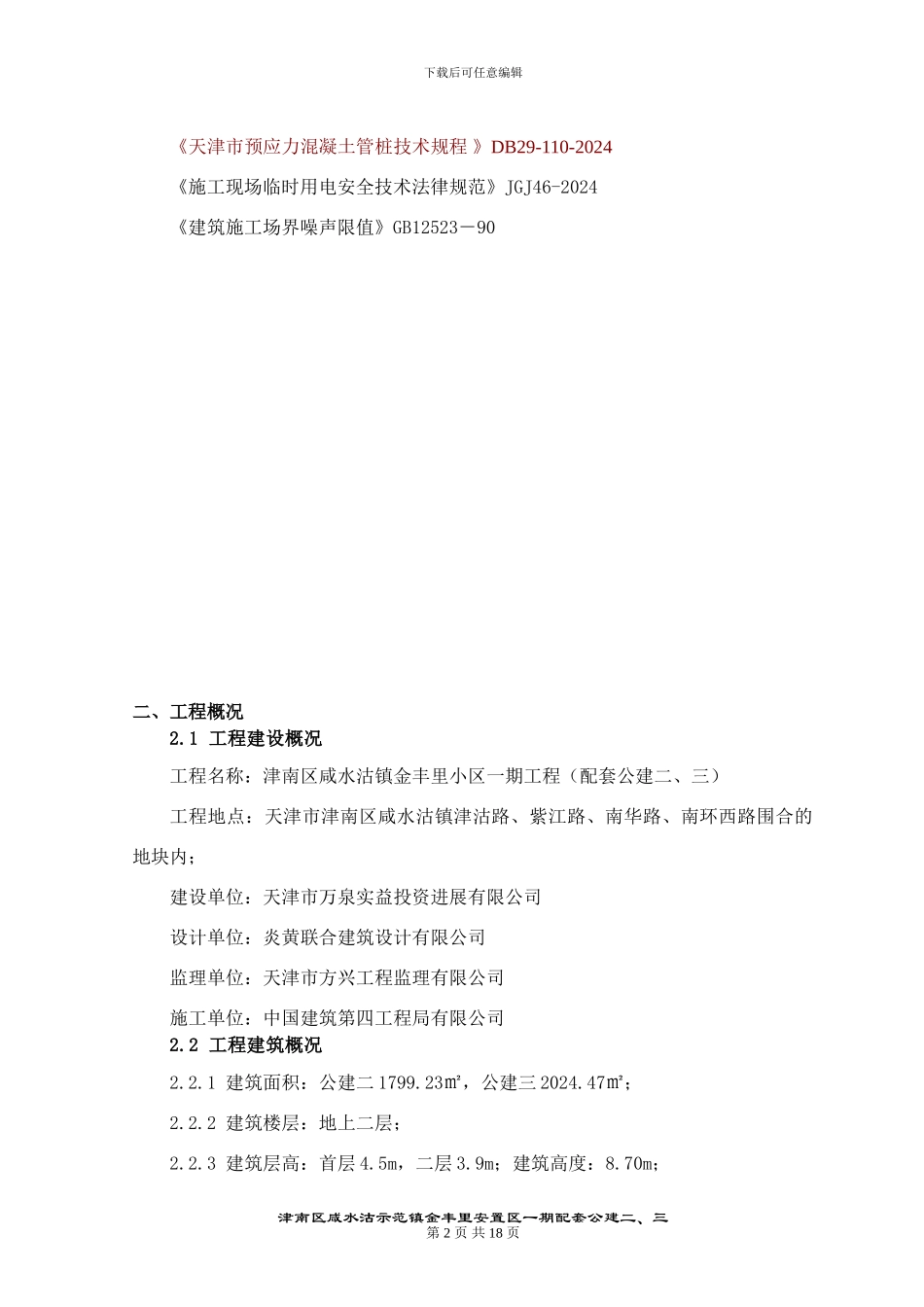 下载后可任意编辑

《天津市预应力混凝土管桩技术规程 》DB29-110-2024

《施工现场临时用电安全技术法律规范》JGJ46-2024

《建筑施工场界噪声限值》GB12523－90

二、工程概况

2.1 工程建设概况

工程名称：津南区咸水沽镇金丰里小区一期工程（配套公建二、三）

工程地点：天津市津南区咸水沽镇津沽路、紫江路、南华路、南环西路围合的地块内；

建设单位：天津市万泉实益投资进展有限公司

设计单位：炎黄联合建筑设计有限公司

监理单位：天津市方兴工程监理有限公司

施工单位：中国建筑第四工程局有限公司

2.2 工程建筑概况

2.2.1 建筑面积：公建二 1799.23㎡，公建三 2024.47㎡；

2.2.2 建筑楼层：地上二层；

2.2.3 建筑层高：首层 4.5m，二层 3.9m；建筑高度：8.70m；

津南区咸水沽示范镇金丰里安置区一期配套公建二、三
第 2 页 共 18 页